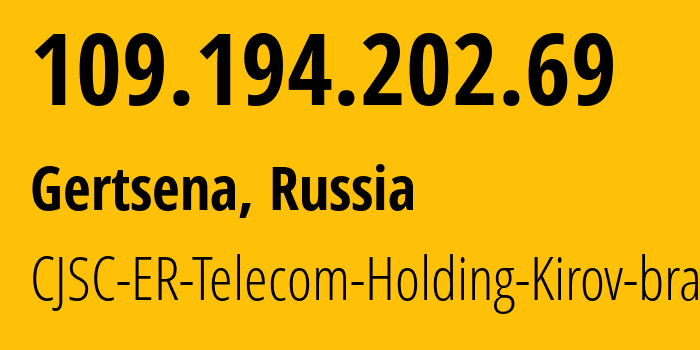 109.194.202.69

Gertsena, Russia

CJSC-ER-Telecom-Holding-Kirov-bra